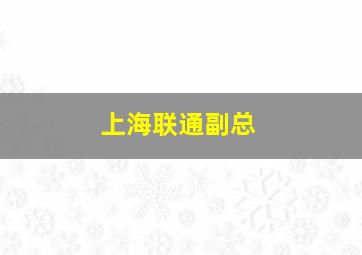 上海联通副总